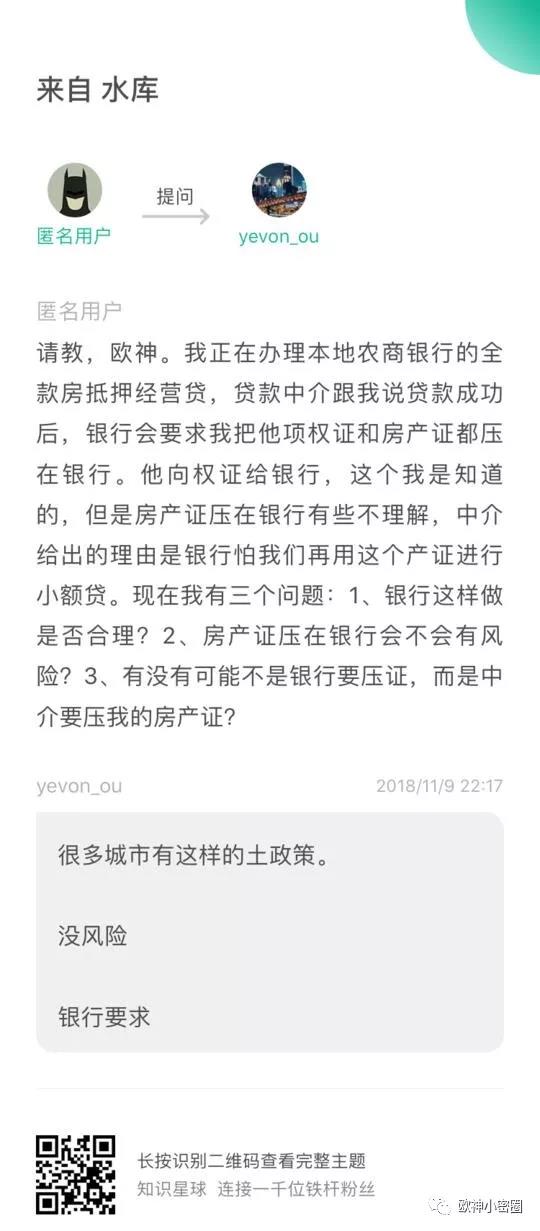 来自 水库

匿名用户 提问 yevon_ou

匿名用户

请教，欧神。我正在办理本地农商银行的全款房抵押经营贷，贷款中介跟我说贷款成功后，银行会要求我把他项权证和房产证都压在银行。他向权证给银行，这个我是知道的，但是房产证压在银行有些不理解，中介给出的理由是银行怕我们再用这个产证进行小额贷。现在我有三个问题：1、银行这样做是否合理？2、房产证压在银行会不会有风险？3、有没有可能不是银行要压证，而是中介要压我的房产证？

yevon_ou 2018/11/9 22:17

很多城市有这样的土政策。

没风险

银行要求

长按识别二维码查看完整主题
知识星球 连接一千位铁杆粉丝

欧神小密圈